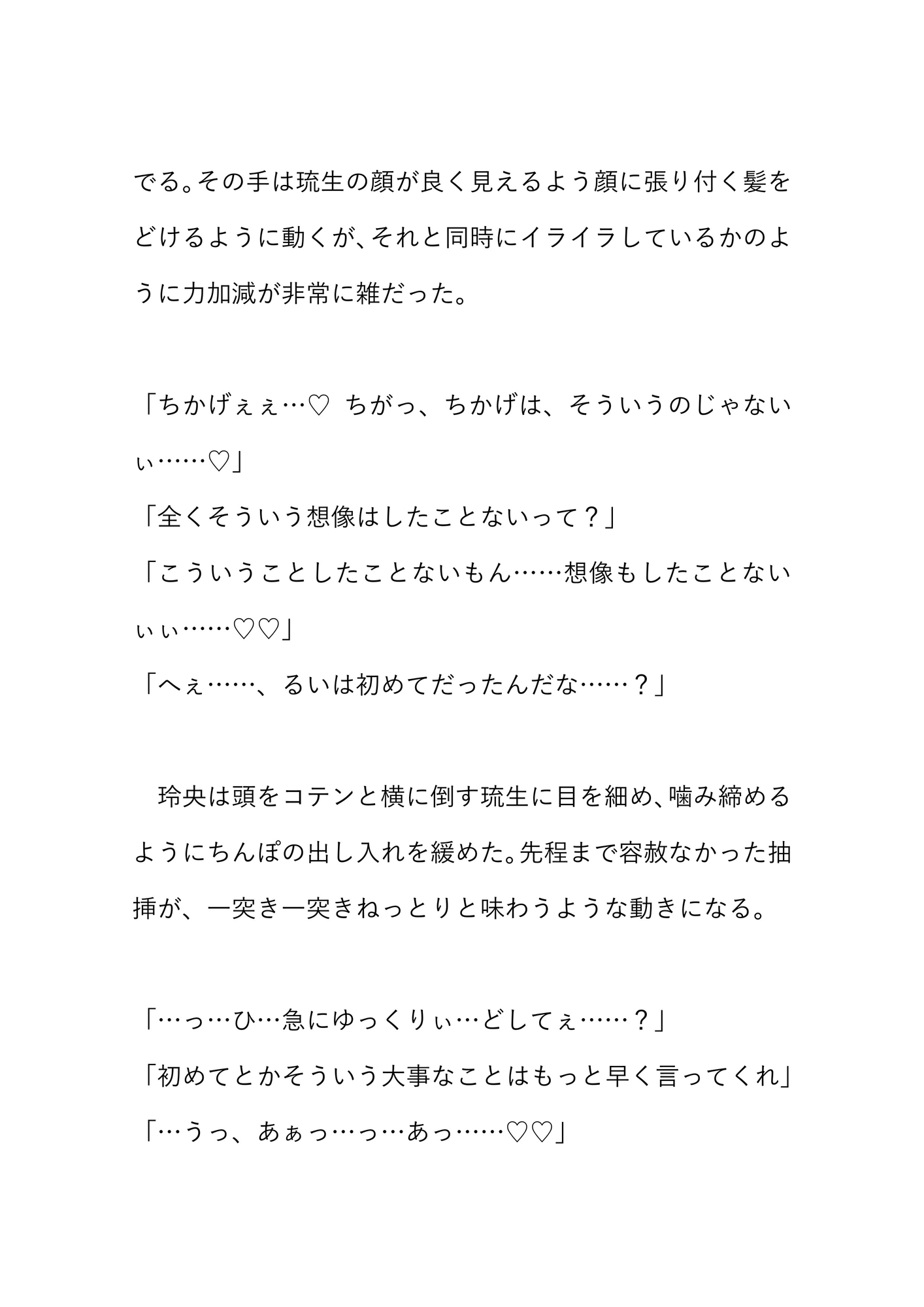 でる。その手は琉生の顔が良く見えるよう顔に張り付く髪をどけるように動くが、それと同時にイライラしているかのように力加減が非常に雑だった。

「ちかげぇぇ…♡　ちがっ、ちかげは、そういうのじゃないぃ……♡」
「全くそういう想像はしたことないって？」
「こういうことしたことないもん……想像もしたことないぃぃ……♡♡」
「へぇ……、るいは初めてだったんだな……？」

　玲央は頭をコテンと横に倒す琉生に目を細め、噛み締めるようにちんぽの出し入れを緩めた。先程まで容赦なかった抽挿が、一突き一突きねっとりと味わうような動きになる。

「…っ…ひ…急にゆっくりぃ…どしてぇ……？」
「初めてとかそういう大事なことはもっと早く言ってくれ」
「…うっ、あぁっ…っ…あっ……♡♡」